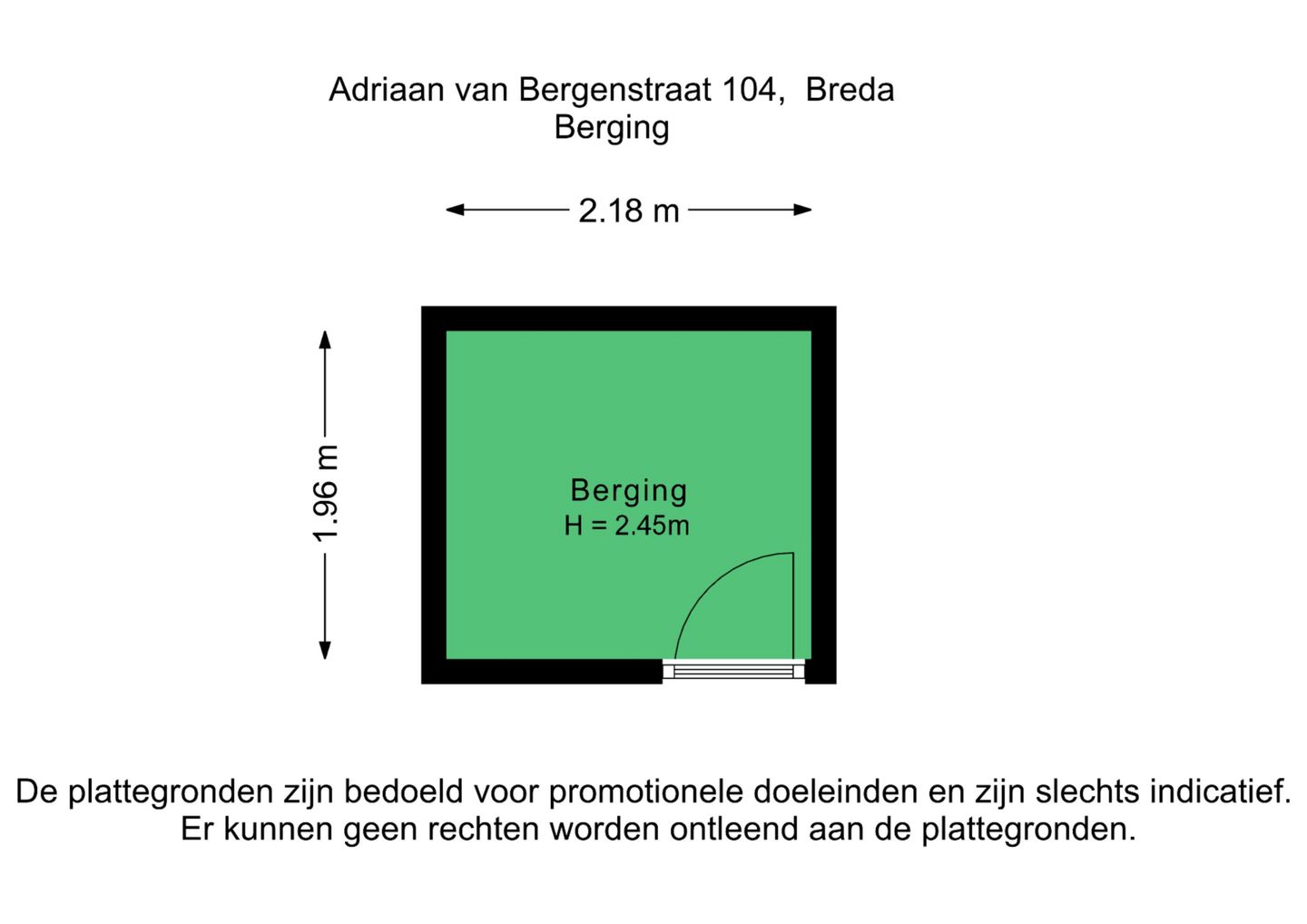 Adriaan van Bergenstraat 104,  Breda
Berging

2.18 m

1.96 m

Berging
H = 2.45m

De plattegronden zijn bedoeld voor promotionele doeleinden en zijn slechts indicatief.
Er kunnen geen rechten worden ontleend aan de plattegronden.